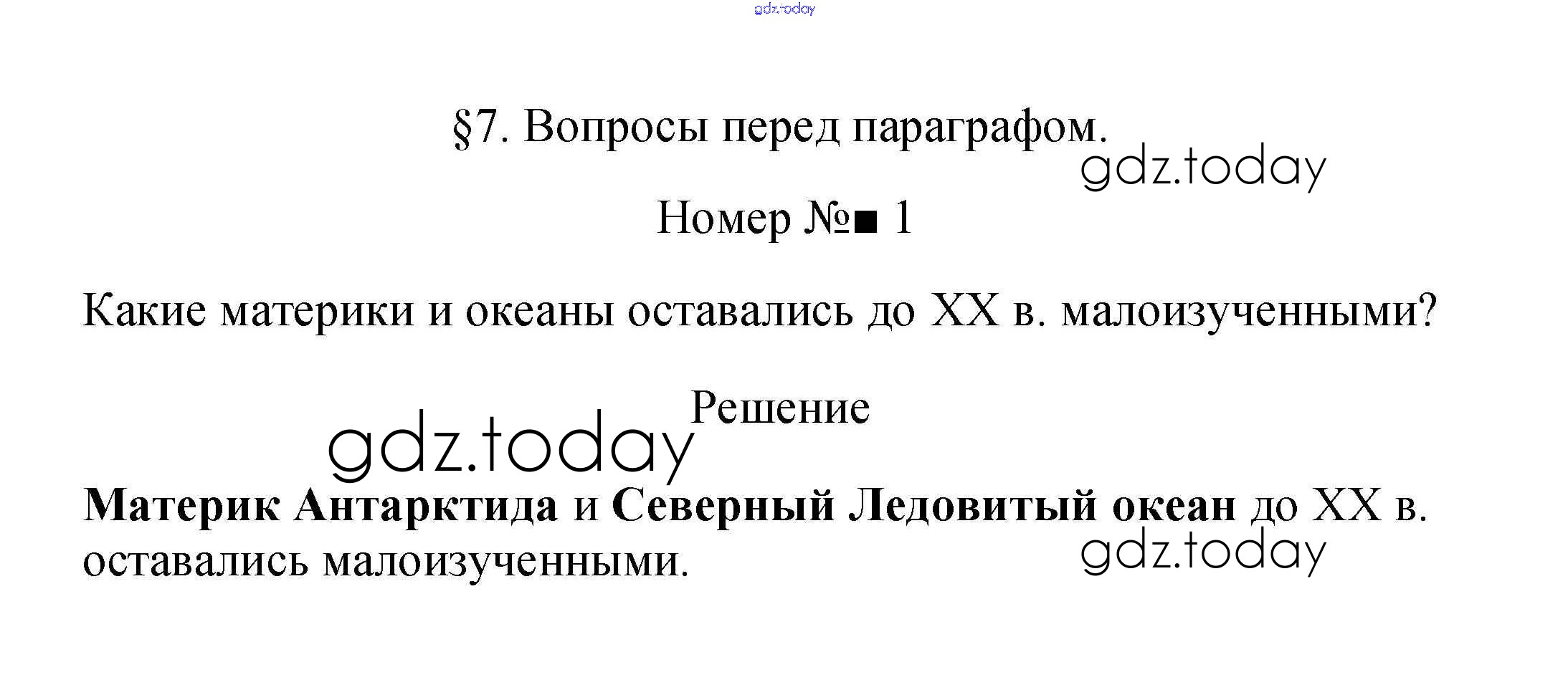 §7. Вопросы перед параграфом.

Номер №■ 1

Какие материки и океаны оставались до XX в. малоизученными?

Решение

Материк Антарктида и Северный Ледовитый океан до XX в. оставались малоизученными.

gdz.today